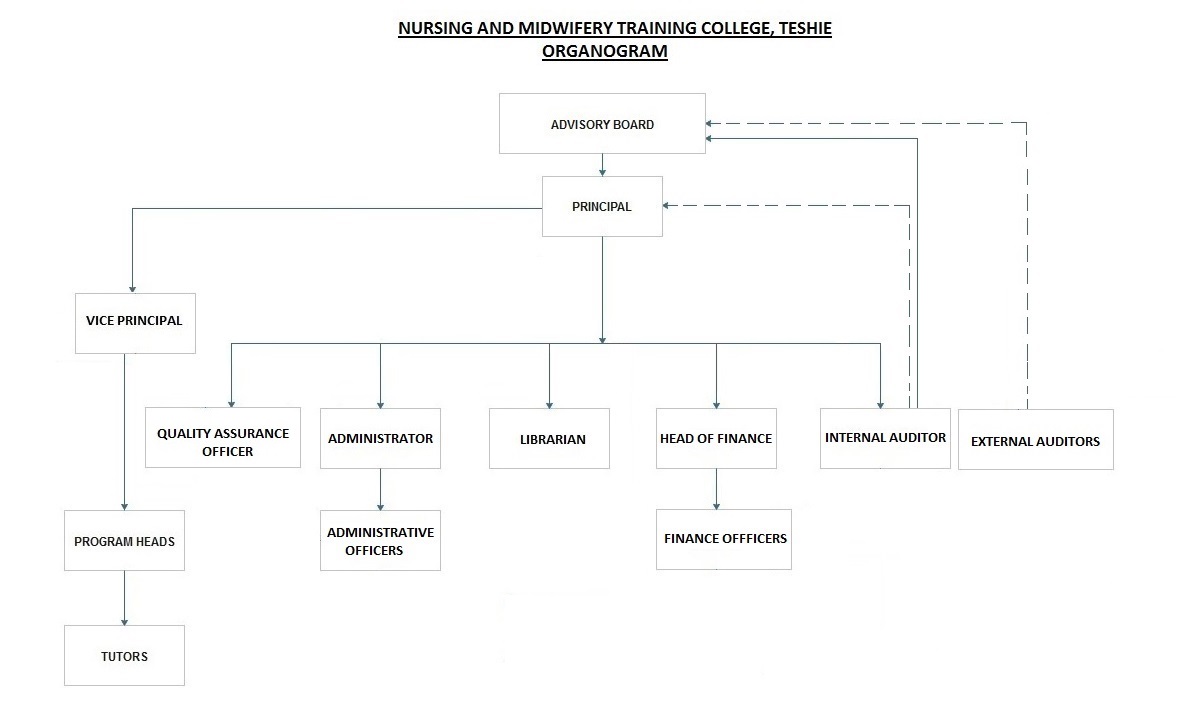 NURSING AND MIDWIFERY TRAINING COLLEGE, TESHIE
ORGANOGRAM

ADVISORY BOARD

PRINCIPAL

VICE PRINCIPAL

QUALITY ASSURANCE OFFICER

ADMINISTRATOR

LIBRARIAN

HEAD OF FINANCE

INTERNAL AUDITOR

EXTERNAL AUDITORS

PROGRAM HEADS

ADMINISTRATIVE OFFICERS

FINANCE OFFFICERS

TUTORS